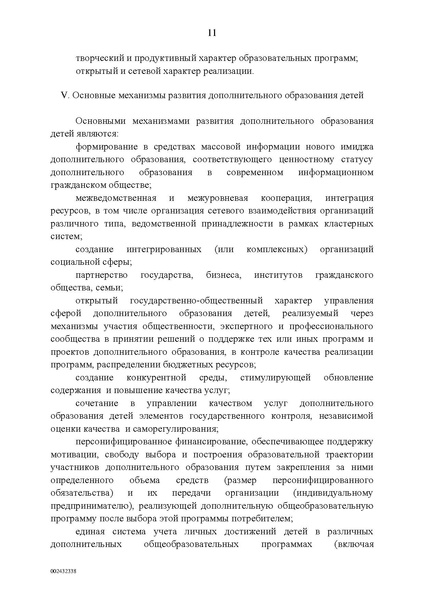 11

творческий и продуктивный характер образовательных программ;
открытый и сетевой характер реализации.

V. Основные механизмы развития дополнительного образования детей

Основными механизмами развития дополнительного образования детей являются:

формирование в средствах массовой информации нового имиджа дополнительного образования, соответствующего ценностному статусу дополнительного образования в современном информационном гражданском обществе;

межведомственная и межуровневая кооперация, интеграция ресурсов, в том числе организация сетевого взаимодействия организаций различного типа, ведомственной принадлежности в рамках кластерных систем;

создание интегрированных (или комплексных) организаций социальной сферы;

партнерство государства, бизнеса, институтов гражданского общества, семьи;

открытый государственно-общественный характер управления сферой дополнительного образования детей, реализуемый через механизмы участия общественности, экспертного и профессионального сообщества в принятии решений о поддержке тех или иных программ и проектов дополнительного образования, в контроле качества реализации программ, распределении бюджетных ресурсов;

создание конкурентной среды, стимулирующей обновление содержания и повышение качества услуг;

сочетание в управлении качеством услуг дополнительного образования детей элементов государственного контроля, независимой оценки качества и саморегулирования;

персонифицированное финансирование, обеспечивающее поддержку мотивации, свободу выбора и построения образовательной траектории участников дополнительного образования путем закрепления за ними определенного объема средств (размер персонифицированного обязательства) и их передачи организации (индивидуальному предпринимателю), реализующей дополнительную общеобразовательную программу после выбора этой программы потребителем;

единая система учета личных достижений детей в различных дополнительных общеобразовательных программах (включая

002432338